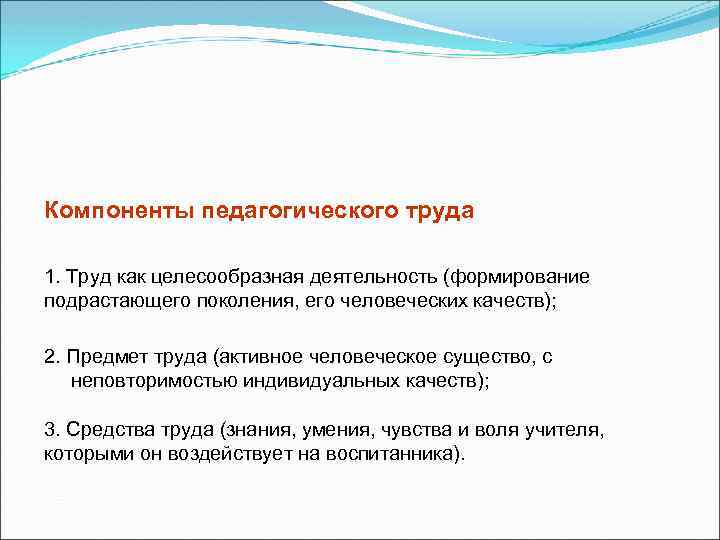 Компоненты педагогического труда

1. Труд как целесообразная деятельность (формирование подрастающего поколения, его человеческих качеств);

2. Предмет труда (активное человеческое существо, с неповторимостью индивидуальных качеств);

3. Средства труда (знания, умения, чувства и воля учителя, которыми он воздействует на воспитанника).